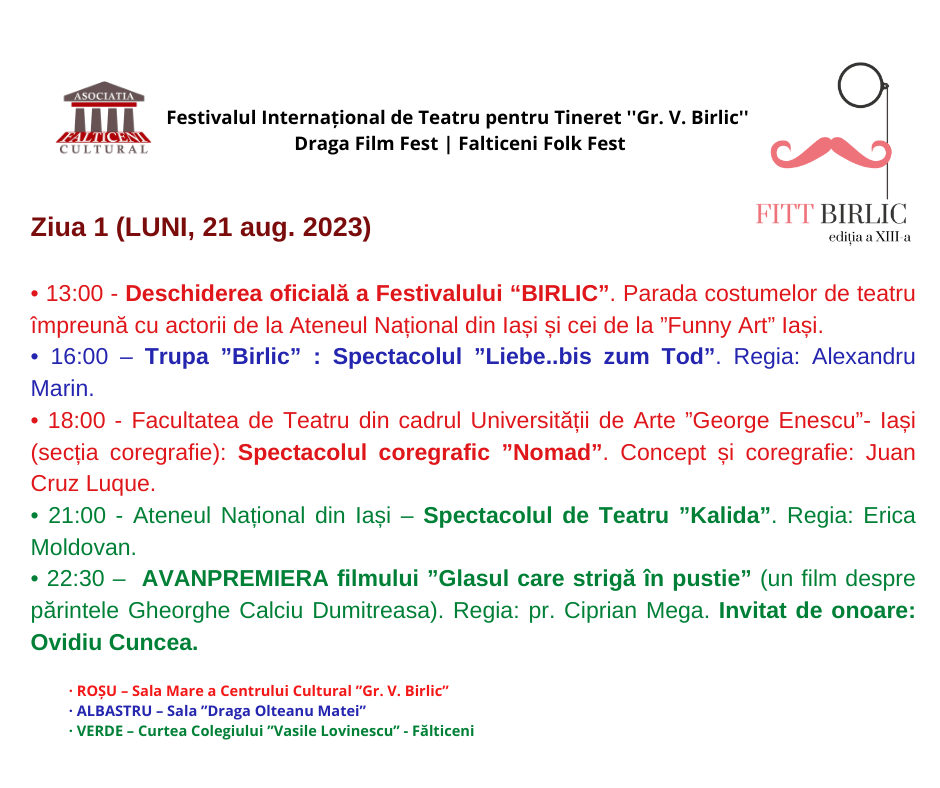 ASOCIATIA
FALTICENI
CULTURAL

Festivalul Internațional de Teatru pentru Tineret ''Gr. V. Birlic''
Draga Film Fest | Falticeni Folk Fest

FITT BIRLIC
ediția a XIII-a

Ziua 1 (LUNI, 21 aug. 2023)

• 13:00 - Deschiderea oficială a Festivalului “BIRLIC”. Parada costumelor de teatru împreună cu actorii de la Ateneul Național din Iași și cei de la ”Funny Art” Iași.

• 16:00 – Trupa ”Birlic” : Spectacolul ”Liebe..bis zum Tod”. Regia: Alexandru Marin.

• 18:00 - Facultatea de Teatru din cadrul Universității de Arte ”George Enescu”- Iași (secția coregrafie): Spectacolul coregrafic ”Nomad”. Concept și coregrafie: Juan Cruz Luque.

• 21:00 - Ateneul Național din Iași – Spectacolul de Teatru ”Kalida”. Regia: Erica Moldovan.

• 22:30 – AVANPREMIERA filmului ”Glasul care strigă în pustie” (un film despre părintele Gheorghe Calciu Dumitreasa). Regia: pr. Ciprian Mega. Invitat de onoare: Ovidiu Cuncea.

· ROȘU – Sala Mare a Centrului Cultural “Gr. V. Birlic”
· ALBASTRU – Sala “Draga Olteanu Matei”
· VERDE – Curtea Colegiului “Vasile Lovinescu” - Fălticeni